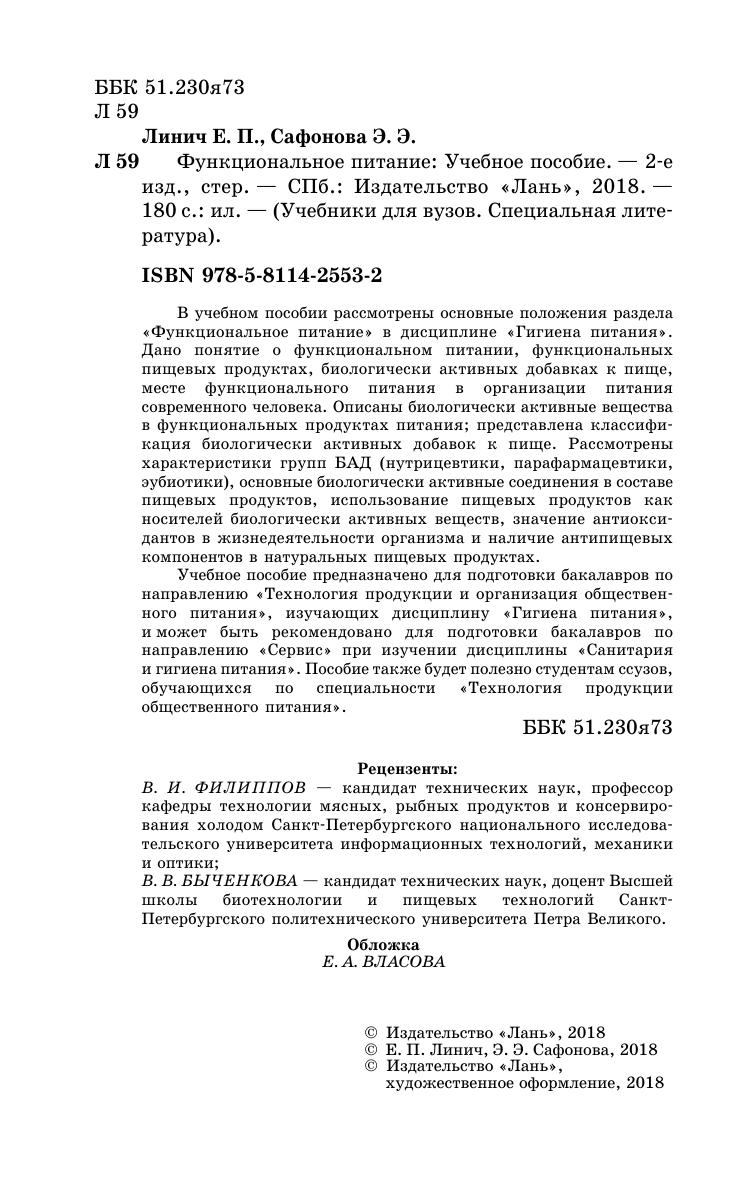 ББК 51.230я73
Л 59

Линич Е. П., Сафонова Э. Э.

Л 59 Функциональное питание: Учебное пособие. — 2-е изд., стер. — СПб.: Издательство «Лань», 2018. — 180 с.: ил. — (Учебники для вузов. Специальная литература).

ISBN 978-5-8114-2553-2

В учебном пособии рассмотрены основные положения раздела «Функциональное питание» в дисциплине «Гигиена питания». Дано понятие о функциональном питании, функциональных пищевых продуктах, биологически активных добавках к пище, месте функционального питания в организации питания современного человека. Описаны биологически активные вещества в функциональных продуктах питания; представлена классификация биологически активных добавок к пище. Рассмотрены характеристики групп БАД (нутрицевтики, парафармацевтики, эубиотики), основные биологически активные соединения в составе пищевых продуктов, использование пищевых продуктов как носителей биологически активных веществ, значение антиоксидантов в жизнедеятельности организма и наличие антипищевых компонентов в натуральных пищевых продуктах.

Учебное пособие предназначено для подготовки бакалавров по направлению «Технология продукции и организация общественного питания», изучающих дисциплину «Гигиена питания», и может быть рекомендовано для подготовки бакалавров по направлению «Сервис» при изучении дисциплины «Санитария и гигиена питания». Пособие также будет полезно студентам ссузов, обучающихся по специальности «Технология продукции общественного питания».

ББК 51.230я73

Рецензенты:
В. И. ФИЛИППОВ — кандидат технических наук, профессор кафедры технологии мясных, рыбных продуктов и консервирования холодом Санкт-Петербургского национального исследовательского университета информационных технологий, механики и оптики;
В. В. БЫЧЕНКОВА — кандидат технических наук, доцент Высшей школы биотехнологии и пищевых технологий Санкт-Петербургского политехнического университета Петра Великого.

Обложка
Е. А. ВЛАСОВА

© Издательство «Лань», 2018
© Е. П. Линич, Э. Э. Сафонова, 2018
© Издательство «Лань», художественное оформление, 2018